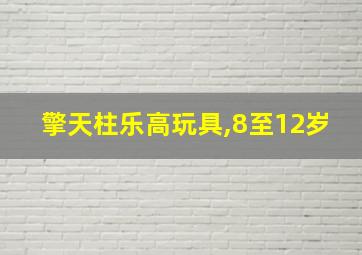 擎天柱乐高玩具,8至12岁